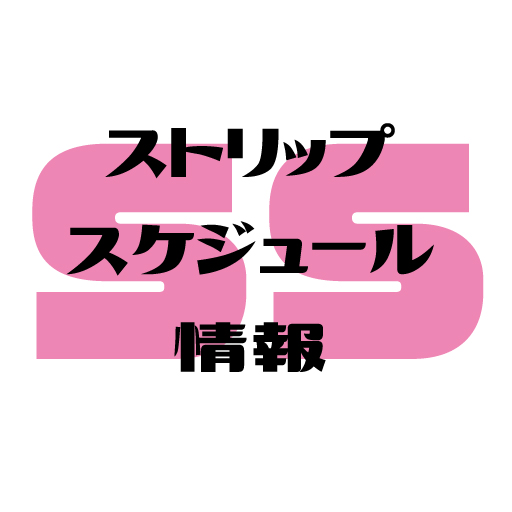 SS
ストリップ
スケジュール
情報